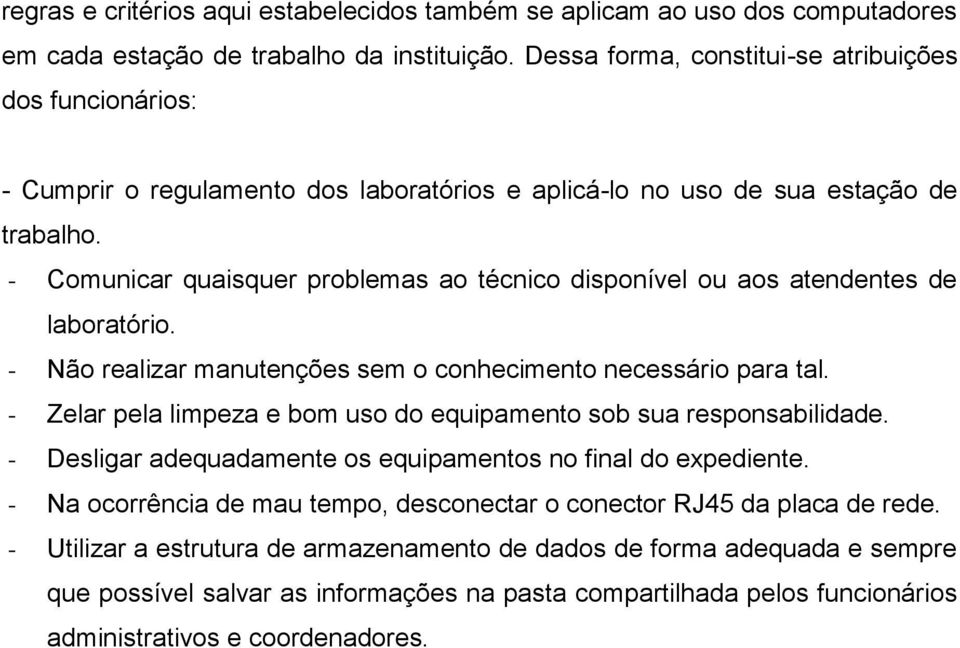 regras e critérios aqui estabelecidos também se aplicam ao uso dos computadores em cada estação de trabalho da instituição. Dessa forma, constitui-se atribuições dos funcionários:

- Cumprir o regulamento dos laboratórios e aplicá-lo no uso de sua estação de trabalho.
- Comunicar quaisquer problemas ao técnico disponível ou aos atendentes de laboratório.
- Não realizar manutenções sem o conhecimento necessário para tal.
- Zelar pela limpeza e bom uso do equipamento sob sua responsabilidade.
- Desligar adequadamente os equipamentos no final do expediente.
- Na ocorrência de mau tempo, desconectar o conector RJ45 da placa de rede.
- Utilizar a estrutura de armazenamento de dados de forma adequada e sempre que possível salvar as informações na pasta compartilhada pelos funcionários administrativos e coordenadores.